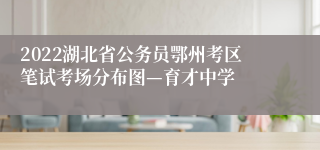 2022湖北省公务员鄂州考区笔试考场分布图—育才中学